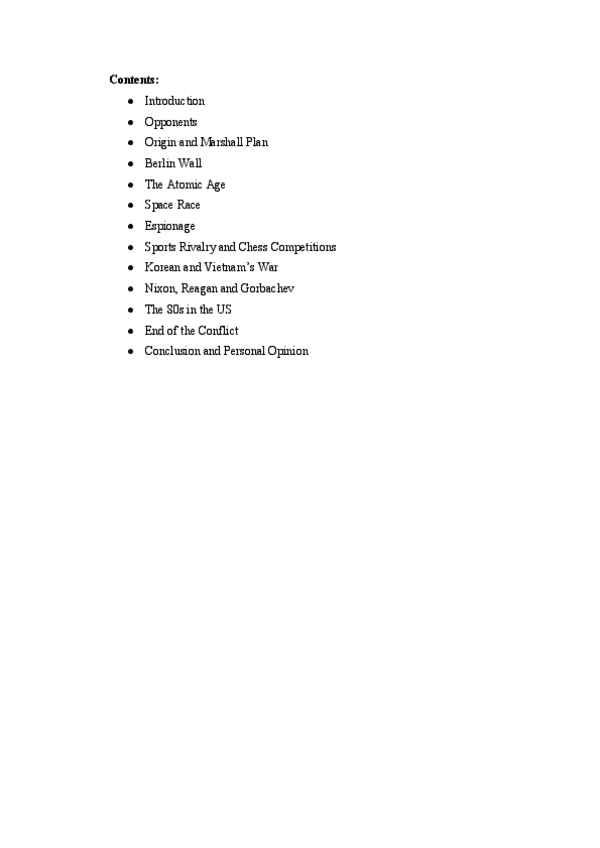 Contents:

- Introduction
- Opponents
- Origin and Marshall Plan
- Berlin Wall
- The Atomic Age
- Space Race
- Espionage
- Sports Rivalry and Chess Competitions
- Korean and Vietnam's War
- Nixon, Reagan and Gorbachev
- The 80s in the US
- End of the Conflict
- Conclusion and Personal Opinion